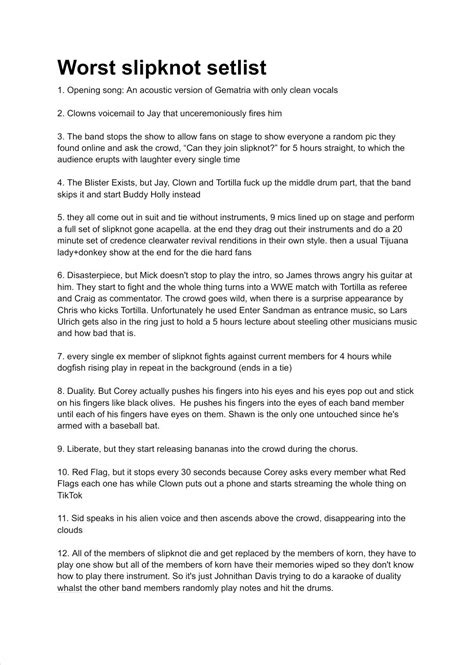 Worst slipknot setlist

1. Opening song: An acoustic version of Gematria with only clean vocals

2. Clowns voicemail to Jay that unceremoniously fires him

3. The band stops the show to allow fans on stage to show everyone a random pic they found online and ask the crowd, "Can they join slipknot?" for 5 hours straight, to which the audience erupts with laughter every single time

4. The Blister Exists, but Jay, Clown and Tortilla fuck up the middle drum part, that the band skips it and start Buddy Holly instead

5. they all come out in suit and tie without instruments, 9 mics lined up on stage and perform a full set of slipknot gone acapella. at the end they drag out their instruments and do a 20 minute set of credence clearwater revival renditions in their own style. then a usual Tijuana lady+donkey show at the end for the die hard fans

6. Disasterpiece, but Mick doesn't stop to play the intro, so James throws angry his guitar at him. They start to fight and the whole thing turns into a WWE match with Tortilla as referee and Craig as commentator. The crowd goes wild, when there is a surprise appearance by Chris who kicks Tortilla. Unfortunately he used Enter Sandman as entrance music, so Lars Ulrich gets also in the ring just to hold a 5 hours lecture about steeling other musicians music and how bad that is.

7. every single ex member of slipknot fights against current members for 4 hours while dogfish rising play in repeat in the background (ends in a tie)

8. Duality. But Corey actually pushes his fingers into his eyes and his eyes pop out and stick on his fingers like black olives. He pushes his fingers into the eyes of each band member until each of his fingers have eyes on them. Shawn is the only one untouched since he's armed with a baseball bat.

9. Liberate, but they start releasing bananas into the crowd during the chorus.

10. Red Flag, but it stops every 30 seconds because Corey asks every member what Red Flags each one has while Clown puts out a phone and starts streaming the whole thing on TikTok

11. Sid speaks in his alien voice and then ascends above the crowd, disappearing into the clouds

12. All of the members of slipknot die and get replaced by the members of korn, they have to play one show but all of the members of korn have their memories wiped so they don't know how to play there instrument. So it's just Johnithan Davis trying to do a karaoke of duality whalst the other band members randomly play notes and hit the drums.